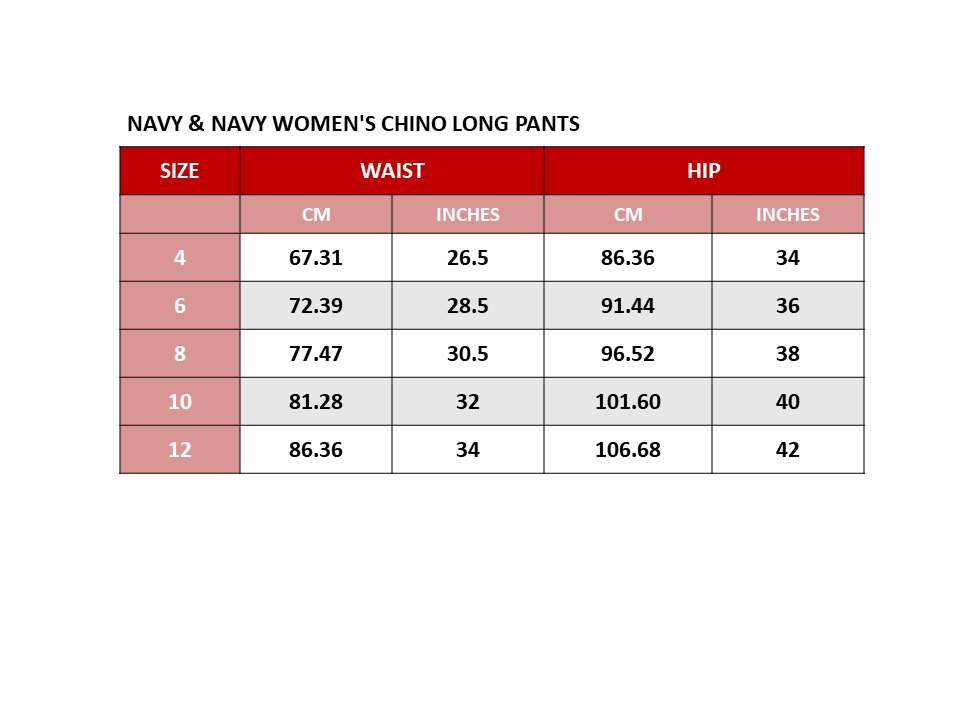 NAVY & NAVY WOMEN'S CHINO LONG PANTS

| SIZE | WAIST | | HIP | |
|---|---|---|---|---|
| | CM | INCHES | CM | INCHES |
| 4 | 67.31 | 26.5 | 86.36 | 34 |
| 6 | 72.39 | 28.5 | 91.44 | 36 |
| 8 | 77.47 | 30.5 | 96.52 | 38 |
| 10 | 81.28 | 32 | 101.60 | 40 |
| 12 | 86.36 | 34 | 106.68 | 42 |